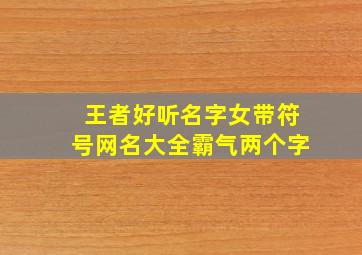 王者好听名字女带符号网名大全霸气两个字